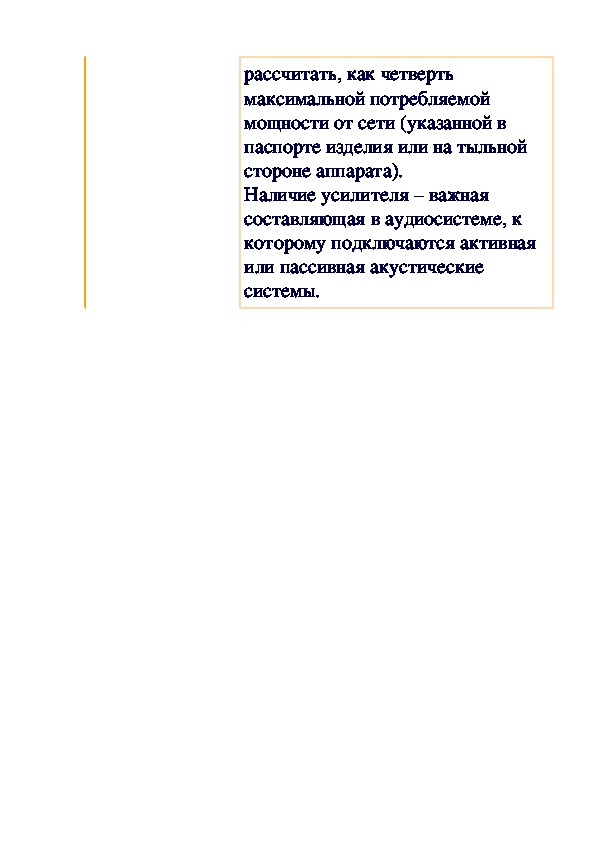 рассчитать, как четверть максимальной потребляемой мощности от сети (указанной в паспорте изделия или на тыльной стороне аппарата).
Наличие усилителя – важная составляющая в аудиосистеме, к которому подключаются активная или пассивная акустические системы.